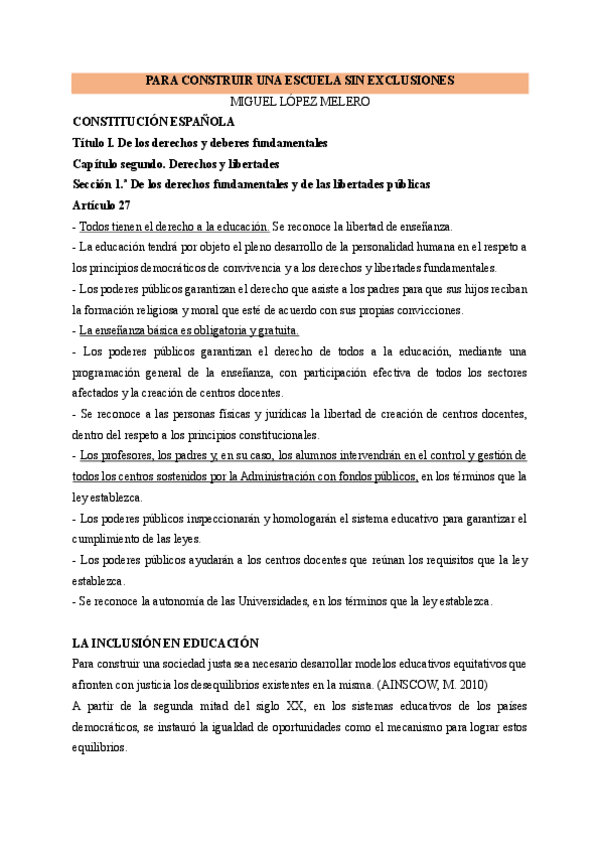 PARA CONSTRUIR UNA ESCUELA SIN EXCLUSIONES
MIGUEL LÓPEZ MELERO

CONSTITUCIÓN ESPAÑOLA
Título I. De los derechos y deberes fundamentales
Capítulo segundo. Derechos y libertades
Sección 1.ª De los derechos fundamentales y de las libertades públicas
Artículo 27
- Todos tienen el derecho a la educación. Se reconoce la libertad de enseñanza.
- La educación tendrá por objeto el pleno desarrollo de la personalidad humana en el respeto a los principios democráticos de convivencia y a los derechos y libertades fundamentales.
- Los poderes públicos garantizan el derecho que asiste a los padres para que sus hijos reciban la formación religiosa y moral que esté de acuerdo con sus propias convicciones.
- La enseñanza básica es obligatoria y gratuita.
- Los poderes públicos garantizan el derecho de todos a la educación, mediante una programación general de la enseñanza, con participación efectiva de todos los sectores afectados y la creación de centros docentes.
- Se reconoce a las personas físicas y jurídicas la libertad de creación de centros docentes, dentro del respeto a los principios constitucionales.
- Los profesores, los padres y, en su caso, los alumnos intervendrán en el control y gestión de todos los centros sostenidos por la Administración con fondos públicos, en los términos que la ley establezca.
- Los poderes públicos inspeccionarán y homologarán el sistema educativo para garantizar el cumplimiento de las leyes.
- Los poderes públicos ayudarán a los centros docentes que reúnan los requisitos que la ley establezca.
- Se reconoce la autonomía de las Universidades, en los términos que la ley establezca.

LA INCLUSIÓN EN EDUCACIÓN
Para construir una sociedad justa sea necesario desarrollar modelos educativos equitativos que afronten con justicia los desequilibrios existentes en la misma. (AINSCOW, M. 2010)
A partir de la segunda mitad del siglo XX, en los sistemas educativos de los países democráticos, se instauró la igualdad de oportunidades como el mecanismo para lograr estos equilibrios.